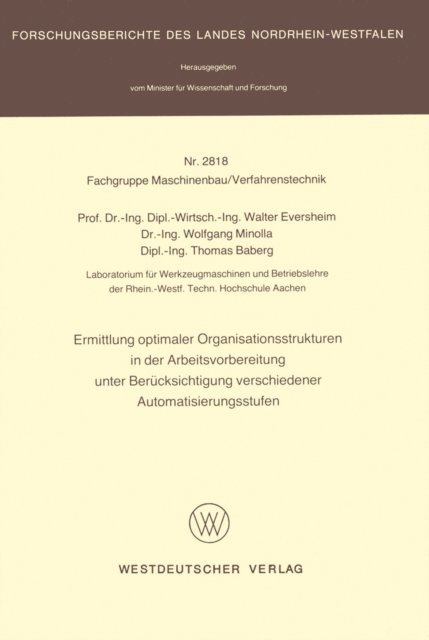 FORSCHUNGSBERICHTE DES LANDES NORDRHEIN-WESTFALEN

Herausgegeben

vom Minister für Wissenschaft und Forschung

Nr. 2818
Fachgruppe Maschinenbau/Verfahrenstechnik

Prof. Dr.-Ing. Dipl.-Wirtsch.-Ing. Walter Eversheim
Dr.-Ing. Wolfgang Minolla
Dipl.-Ing. Thomas Baberg

Laboratorium für Werkzeugmaschinen und Betriebslehre
der Rhein.-Westf. Techn. Hochschule Aachen

Ermittlung optimaler Organisationsstrukturen in der Arbeitsvorbereitung unter Berücksichtigung verschiedener Automatisierungsstufen

WESTDEUTSCHER VERLAG